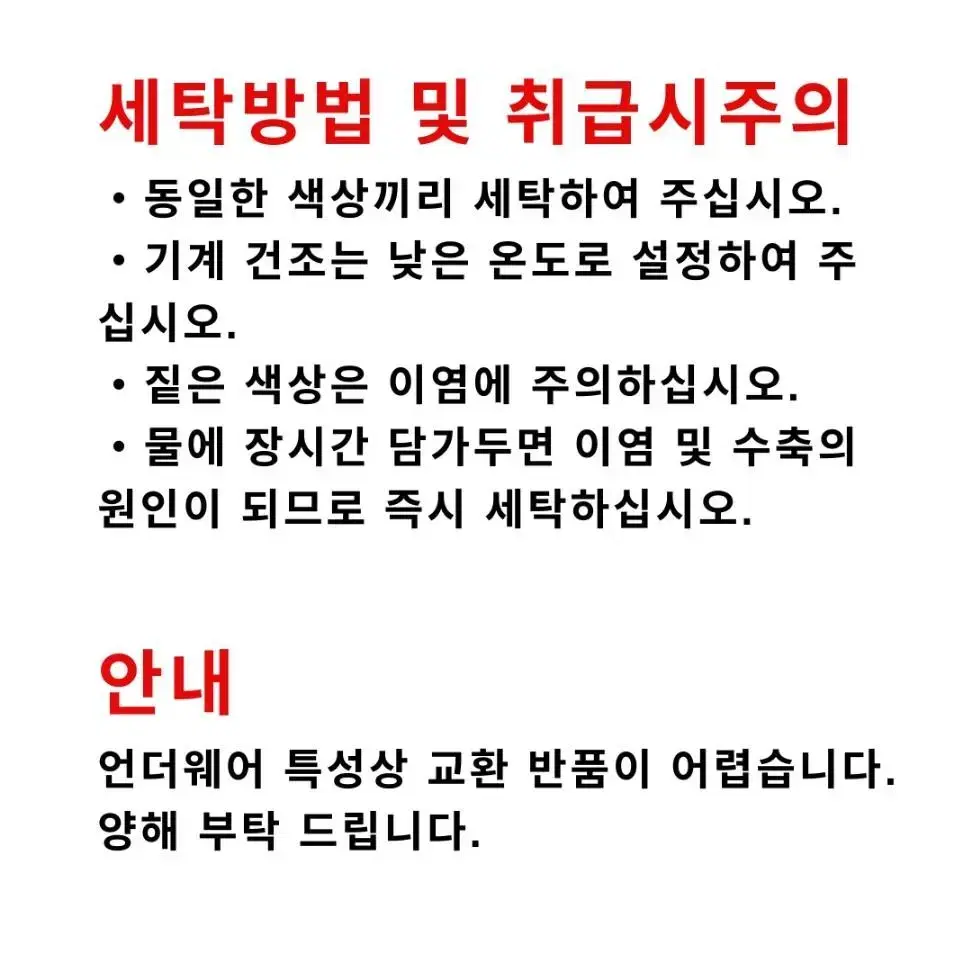 세탁방법 및 취급시주의

• 동일한 색상끼리 세탁하여 주십시오.
• 기계 건조는 낮은 온도로 설정하여 주십시오.
• 짙은 색상은 이염에 주의하십시오.
• 물에 장시간 담가두면 이염 및 수축의 원인이 되므로 즉시 세탁하십시오.

안내

언더웨어 특성상 교환 반품이 어렵습니다. 양해 부탁 드립니다.